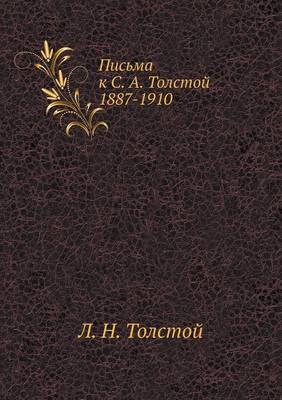 Письма
к С. А. Толстой
1887-1910

Л. Н. Толстой